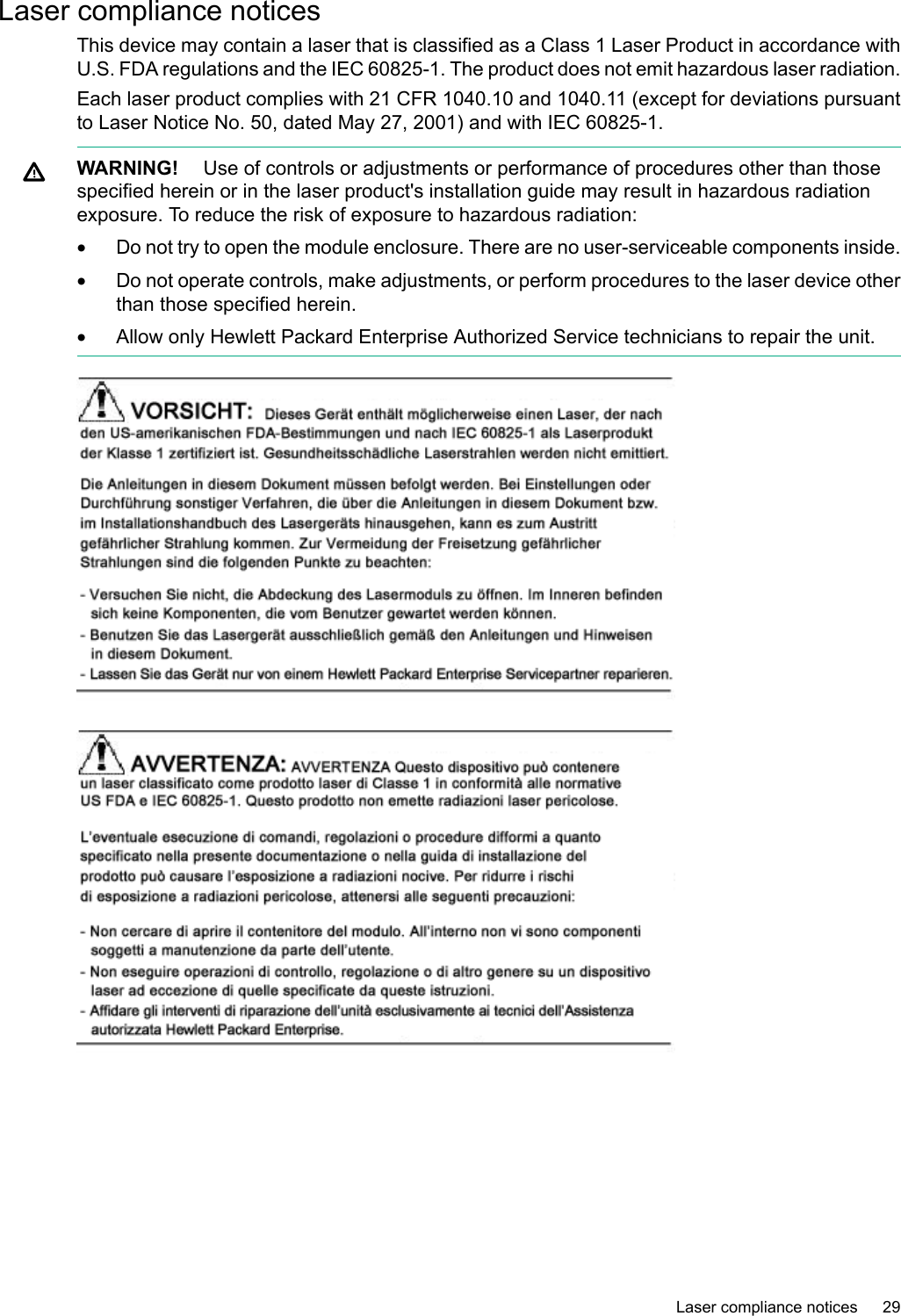 Laser compliance notices

This device may contain a laser that is classified as a Class 1 Laser Product in accordance with U.S. FDA regulations and the IEC 60825-1. The product does not emit hazardous laser radiation.

Each laser product complies with 21 CFR 1040.10 and 1040.11 (except for deviations pursuant to Laser Notice No. 50, dated May 27, 2001) and with IEC 60825-1.

WARNING! Use of controls or adjustments or performance of procedures other than those specified herein or in the laser product's installation guide may result in hazardous radiation exposure. To reduce the risk of exposure to hazardous radiation:

• Do not try to open the module enclosure. There are no user-serviceable components inside.

• Do not operate controls, make adjustments, or perform procedures to the laser device other than those specified herein.

• Allow only Hewlett Packard Enterprise Authorized Service technicians to repair the unit.

VORSICHT: Dieses Gerät enthält möglicherweise einen Laser, der nach den US-amerikanischen FDA-Bestimmungen und nach IEC 60825-1 als Laserprodukt der Klasse 1 zertifiziert ist. Gesundheitsschädliche Laserstrahlen werden nicht emittiert.

Die Anleitungen in diesem Dokument müssen befolgt werden. Bei Einstellungen oder Durchführung sonstiger Verfahren, die über die Anleitungen in diesem Dokument bzw. im Installationshandbuch des Lasergeräts hinausgehen, kann es zum Austritt gefährlicher Strahlung kommen. Zur Vermeidung der Freisetzung gefährlicher Strahlungen sind die folgenden Punkte zu beachten:

- Versuchen Sie nicht, die Abdeckung des Lasermoduls zu öffnen. Im Inneren befinden sich keine Komponenten, die vom Benutzer gewartet werden können.
- Benutzen Sie das Lasergerät ausschließlich gemäß den Anleitungen und Hinweisen in diesem Dokument.
- Lassen Sie das Gerät nur von einem Hewlett Packard Enterprise Servicepartner reparieren.

AVVERTENZA: AVVERTENZA Questo dispositivo può contenere un laser classificato come prodotto laser di Classe 1 in conformità alle normative US FDA e IEC 60825-1. Questo prodotto non emette radiazioni laser pericolose.

L'eventuale esecuzione di comandi, regolazioni o procedure difformi a quanto specificato nella presente documentazione o nella guida di installazione del prodotto può causare l'esposizione a radiazioni nocive. Per ridurre i rischi di esposizione a radiazioni pericolose, attenersi alle seguenti precauzioni:

- Non cercare di aprire il contenitore del modulo. All'interno non vi sono componenti soggetti a manutenzione da parte dell'utente.
- Non eseguire operazioni di controllo, regolazione o di altro genere su un dispositivo laser ad eccezione di quelle specificate da queste istruzioni.
- Affidare gli interventi di riparazione dell'unità esclusivamente ai tecnici dell'Assistenza autorizzata Hewlett Packard Enterprise.

Laser compliance notices 29